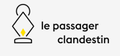 le passager
clandestin